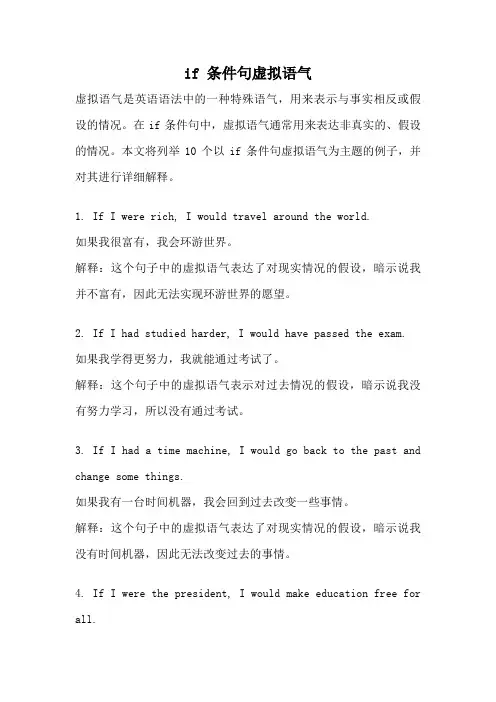 if 条件句虚拟语气

虚拟语气是英语语法中的一种特殊语气，用来表示与事实相反或假设的情况。在 if 条件句中，虚拟语气通常用来表达非真实的、假设的情况。本文将列举 10 个以 if 条件句虚拟语气为主题的例子，并对其进行详细解释。

1. If I were rich, I would travel around the world.
如果我很富有，我会环游世界。
解释：这个句子中的虚拟语气表达了对现实情况的假设，暗示说我并不富有，因此无法实现环游世界的愿望。

2. If I had studied harder, I would have passed the exam.
如果我学得更努力，我就能通过考试了。
解释：这个句子中的虚拟语气表示对过去情况的假设，暗示说我没有努力学习，所以没有通过考试。

3. If I had a time machine, I would go back to the past and change some things.
如果我有一台时间机器，我会回到过去改变一些事情。
解释：这个句子中的虚拟语气表达了对现实情况的假设，暗示说我没有时间机器，因此无法改变过去的事情。

4. If I were the president, I would make education free for all.